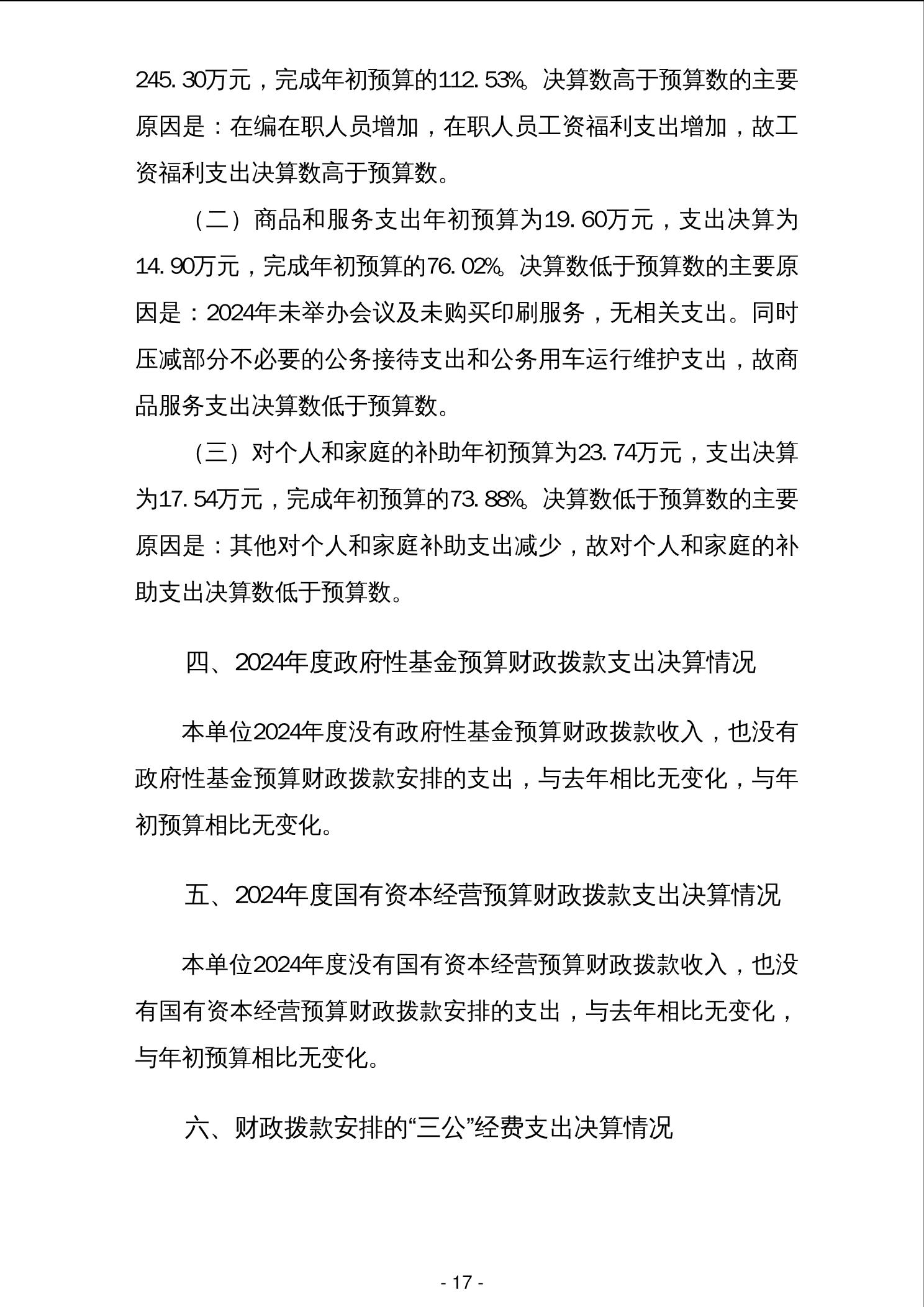 245.30万元，完成年初预算的112.53%。决算数高于预算数的主要原因是：在编在职人员增加，在职人员工资福利支出增加，故工资福利支出决算数高于预算数。

（二）商品和服务支出年初预算为19.60万元，支出决算为14.90万元，完成年初预算的76.02%。决算数低于预算数的主要原因是：2024年未举办会议及未购买印刷服务，无相关支出。同时压减部分不必要的公务接待支出和公务用车运行维护支出，故商品服务支出决算数低于预算数。

（三）对个人和家庭的补助年初预算为23.74万元，支出决算为17.54万元，完成年初预算的73.88%。决算数低于预算数的主要原因是：其他对个人和家庭补助支出减少，故对个人和家庭的补助支出决算数低于预算数。

四、2024年度政府性基金预算财政拨款支出决算情况

本单位2024年度没有政府性基金预算财政拨款收入，也没有政府性基金预算财政拨款安排的支出，与去年相比无变化，与年初预算相比无变化。

五、2024年度国有资本经营预算财政拨款支出决算情况

本单位2024年度没有国有资本经营预算财政拨款收入，也没有国有资本经营预算财政拨款安排的支出，与去年相比无变化，与年初预算相比无变化。

六、财政拨款安排的“三公”经费支出决算情况

- 17 -